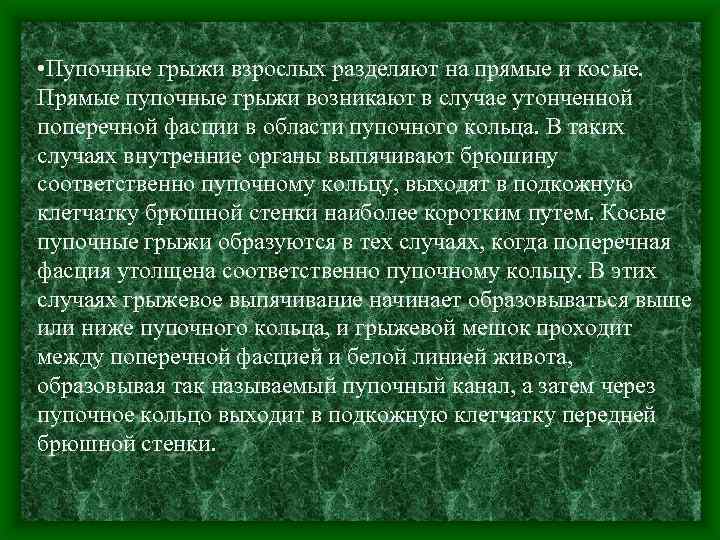 •Пупочные грыжи взрослых разделяют на прямые и косые. Прямые пупочные грыжи возникают в случае утонченной поперечной фасции в области пупочного кольца. В таких случаях внутренние органы выпячивают брюшину соответственно пупочному кольцу, выходят в подкожную клетчатку брюшной стенки наиболее коротким путем. Косые пупочные грыжи образуются в тех случаях, когда поперечная фасция утолщена соответственно пупочному кольцу. В этих случаях грыжевое выпячивание начинает образовываться выше или ниже пупочного кольца, и грыжевой мешок проходит между поперечной фасцией и белой линией живота, образовывая так называемый пупочный канал, а затем через пупочное кольцо выходит в подкожную клетчатку передней брюшной стенки.